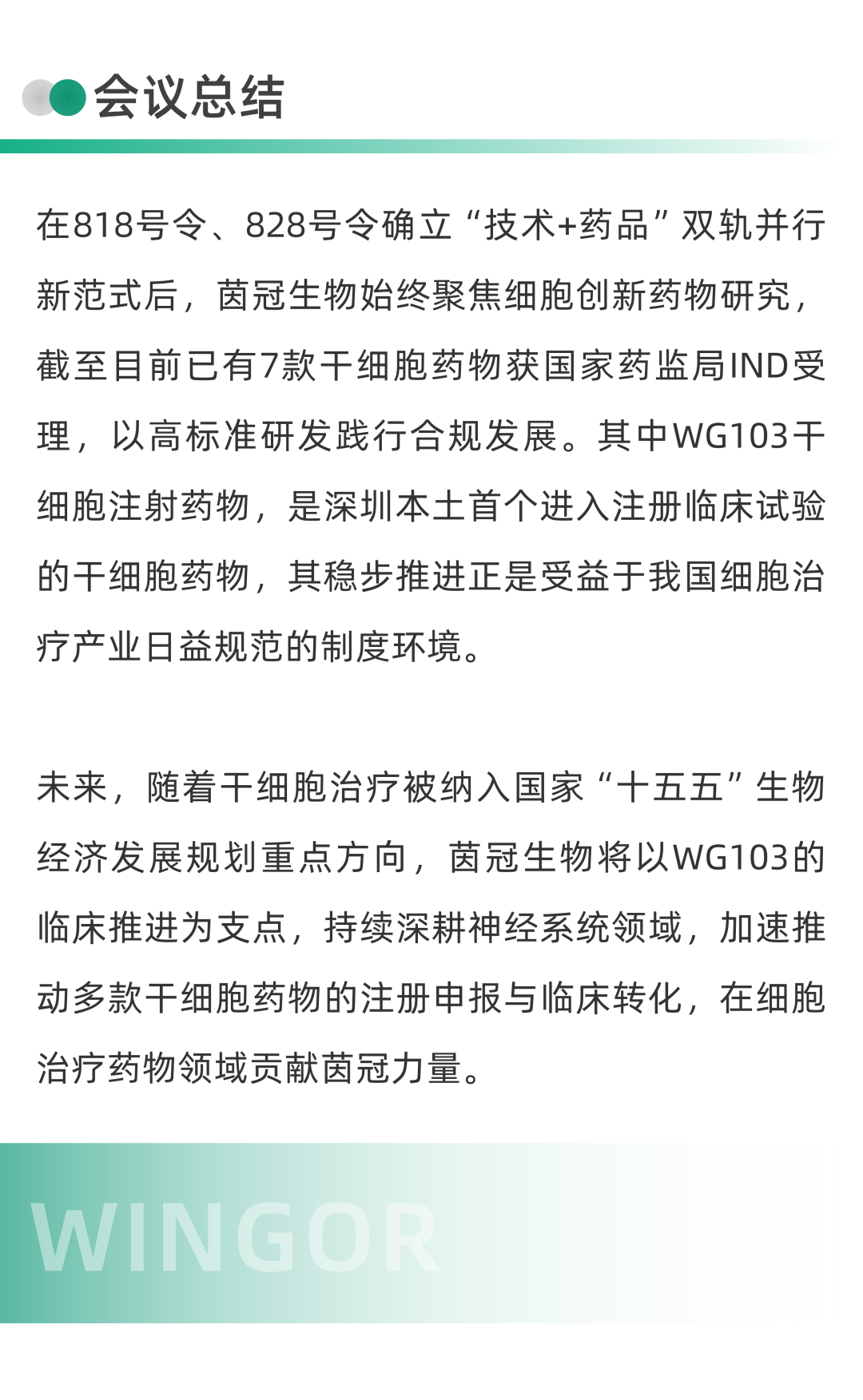 会议总结

在818号令、828号令确立“技术+药品”双轨并行新范式后，茵冠生物始终聚焦细胞创新药物研究，截至目前已有7款干细胞药物获国家药监局IND受理，以高标准研发践行合规发展。其中WG103干细胞注射药物，是深圳本土首个进入注册临床试验的干细胞药物，其稳步推进正是受益于我国细胞治疗产业日益规范的制度环境。

未来，随着干细胞治疗被纳入国家“十五五”生物经济发展规划重点方向，茵冠生物将以WG103的临床推进为支点，持续深耕神经系统领域，加速推动多款干细胞药物的注册申报与临床转化，在细胞治疗药物领域贡献茵冠力量。

WINGOR